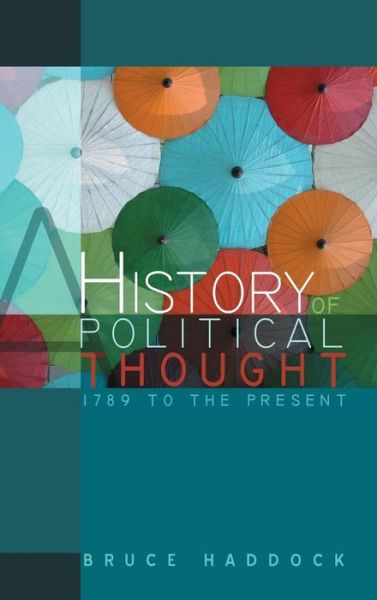 A HISTORY OF POLITICAL THOUGHT

1789 TO THE PRESENT

BRUCE HADDOCK